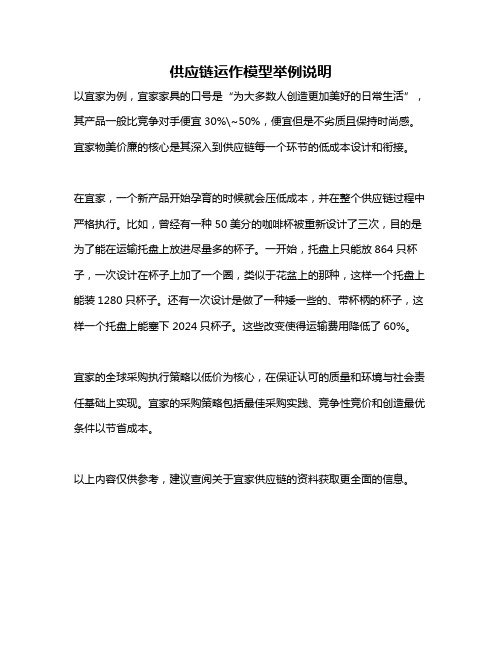 供应链运作模型举例说明

以宜家为例，宜家家具的口号是“为大多数人创造更加美好的日常生活”，其产品一般比竞争对手便宜 30%\~50%，便宜但是不劣质且保持时尚感。宜家物美价廉的核心是其深入到供应链每一个环节的低成本设计和衔接。

在宜家，一个新产品开始孕育的时候就会压低成本，并在整个供应链过程中严格执行。比如，曾经有一种 50 美分的咖啡杯被重新设计了三次，目的是为了能在运输托盘上放进尽量多的杯子。一开始，托盘上只能放 864 只杯子，一次设计在杯子上加了一个圈，类似于花盆上的那种，这样一个托盘上能装 1280 只杯子。还有一次设计是做了一种矮一些的、带杯柄的杯子，这样一个托盘上能塞下 2024 只杯子。这些改变使得运输费用降低了 60%。

宜家的全球采购执行策略以低价为核心，在保证认可的质量和环境与社会责任基础上实现。宜家的采购策略包括最佳采购实践、竞争性竞价和创造最优条件以节省成本。

以上内容仅供参考，建议查阅关于宜家供应链的资料获取更全面的信息。